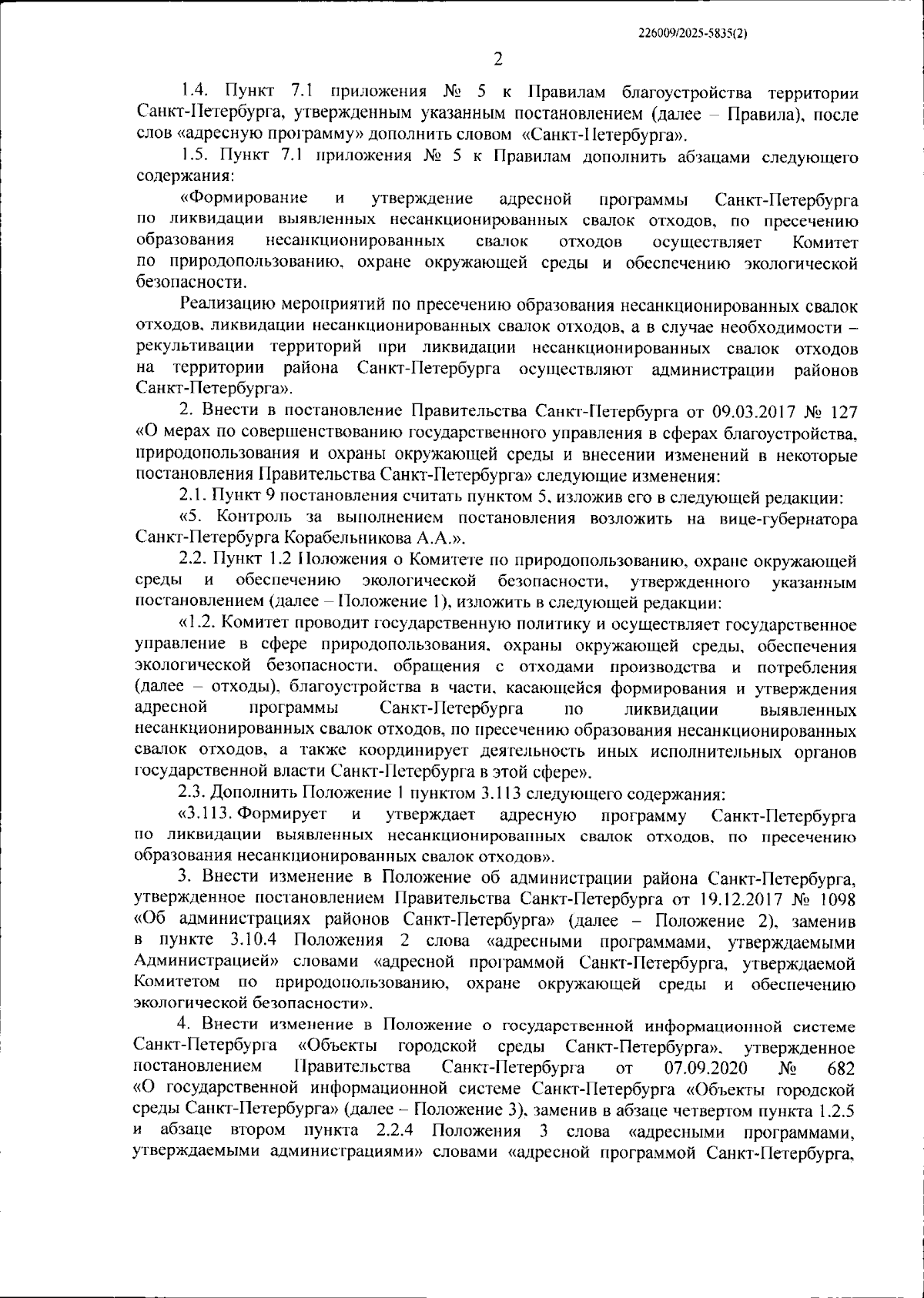 226009/2025-5835(2)

2

1.4. Пункт 7.1 приложения № 5 к Правилам благоустройства территории Санкт-Петербурга, утвержденным указанным постановлением (далее – Правила), после слов «адресную программу» дополнить словом «Санкт-Петербурга».

1.5. Пункт 7.1 приложения № 5 к Правилам дополнить абзацами следующего содержания:

«Формирование и утверждение адресной программы Санкт-Петербурга по ликвидации выявленных несанкционированных свалок отходов, по пресечению образования несанкционированных свалок отходов осуществляет Комитет по природопользованию, охране окружающей среды и обеспечению экологической безопасности.

Реализацию мероприятий по пресечению образования несанкционированных свалок отходов, ликвидации несанкционированных свалок отходов, а в случае необходимости – рекультивации территорий при ликвидации несанкционированных свалок отходов на территории района Санкт-Петербурга осуществляют администрации районов Санкт-Петербурга».

2. Внести в постановление Правительства Санкт-Петербурга от 09.03.2017 № 127 «О мерах по совершенствованию государственного управления в сферах благоустройства, природопользования и охраны окружающей среды и внесении изменений в некоторые постановления Правительства Санкт-Петербурга» следующие изменения:

2.1. Пункт 9 постановления считать пунктом 5, изложив его в следующей редакции:

«5. Контроль за выполнением постановления возложить на вице-губернатора Санкт-Петербурга Корабельникова А.А.».

2.2. Пункт 1.2 Положения о Комитете по природопользованию, охране окружающей среды и обеспечению экологической безопасности, утвержденного указанным постановлением (далее – Положение 1), изложить в следующей редакции:

«1.2. Комитет проводит государственную политику и осуществляет государственное управление в сфере природопользования, охраны окружающей среды, обеспечения экологической безопасности, обращения с отходами производства и потребления (далее – отходы), благоустройства в части, касающейся формирования и утверждения адресной программы Санкт-Петербурга по ликвидации выявленных несанкционированных свалок отходов, по пресечению образования несанкционированных свалок отходов, а также координирует деятельность иных исполнительных органов государственной власти Санкт-Петербурга в этой сфере».

2.3. Дополнить Положение 1 пунктом 3.113 следующего содержания:

«3.113. Формирует и утверждает адресную программу Санкт-Петербурга по ликвидации выявленных несанкционированных свалок отходов, по пресечению образования несанкционированных свалок отходов».

3. Внести изменение в Положение об администрации района Санкт-Петербурга, утвержденное постановлением Правительства Санкт-Петербурга от 19.12.2017 № 1098 «Об администрациях районов Санкт-Петербурга» (далее – Положение 2), заменив в пункте 3.10.4 Положения 2 слова «адресными программами, утверждаемыми Администрацией» словами «адресной программой Санкт-Петербурга, утверждаемой Комитетом по природопользованию, охране окружающей среды и обеспечению экологической безопасности».

4. Внести изменение в Положение о государственной информационной системе Санкт-Петербурга «Объекты городской среды Санкт-Петербурга», утвержденное постановлением Правительства Санкт-Петербурга от 07.09.2020 № 682 «О государственной информационной системе Санкт-Петербурга «Объекты городской среды Санкт-Петербурга» (далее – Положение 3), заменив в абзаце четвертом пункта 1.2.5 и абзаце втором пункта 2.2.4 Положения 3 слова «адресными программами, утверждаемыми администрациями» словами «адресной программой Санкт-Петербурга,